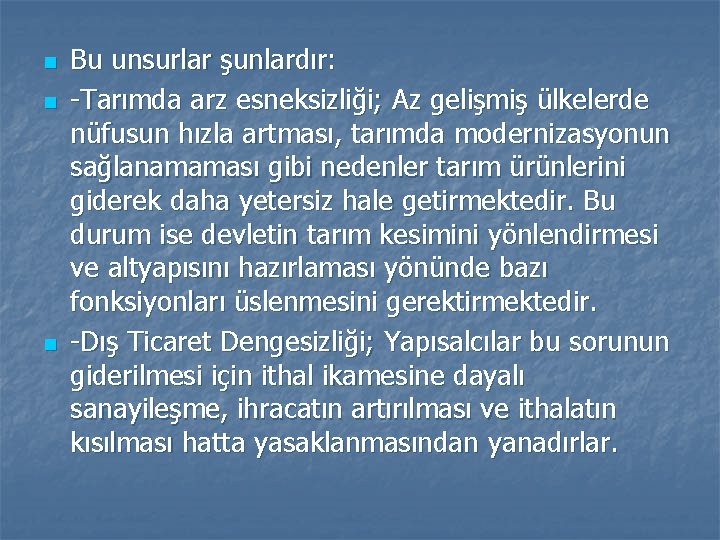 Bu unsurlar şunlardır:

-Tarımda arz esneksizliği; Az gelişmiş ülkelerde nüfusun hızla artması, tarımda modernizasyonun sağlanamaması gibi nedenler tarım ürünlerini giderek daha yetersiz hale getirmektedir. Bu durum ise devletin tarım kesimini yönlendirmesi ve altyapısını hazırlaması yönünde bazı fonksiyonları üslenmesini gerektirmektedir.

-Dış Ticaret Dengesizliği; Yapısalcılar bu sorunun giderilmesi için ithal ikamesine dayalı sanayileşme, ihracatın artırılması ve ithalatın kısılması hatta yasaklanmasından yanadırlar.